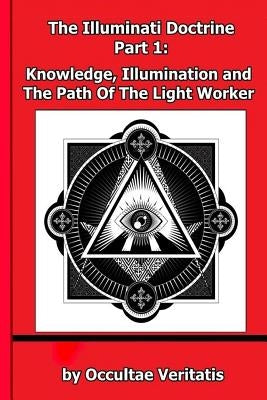 The Illuminati Doctrine
Part 1:
Knowledge, Illumination and The Path Of The Light Worker

by Occultae Veritatis